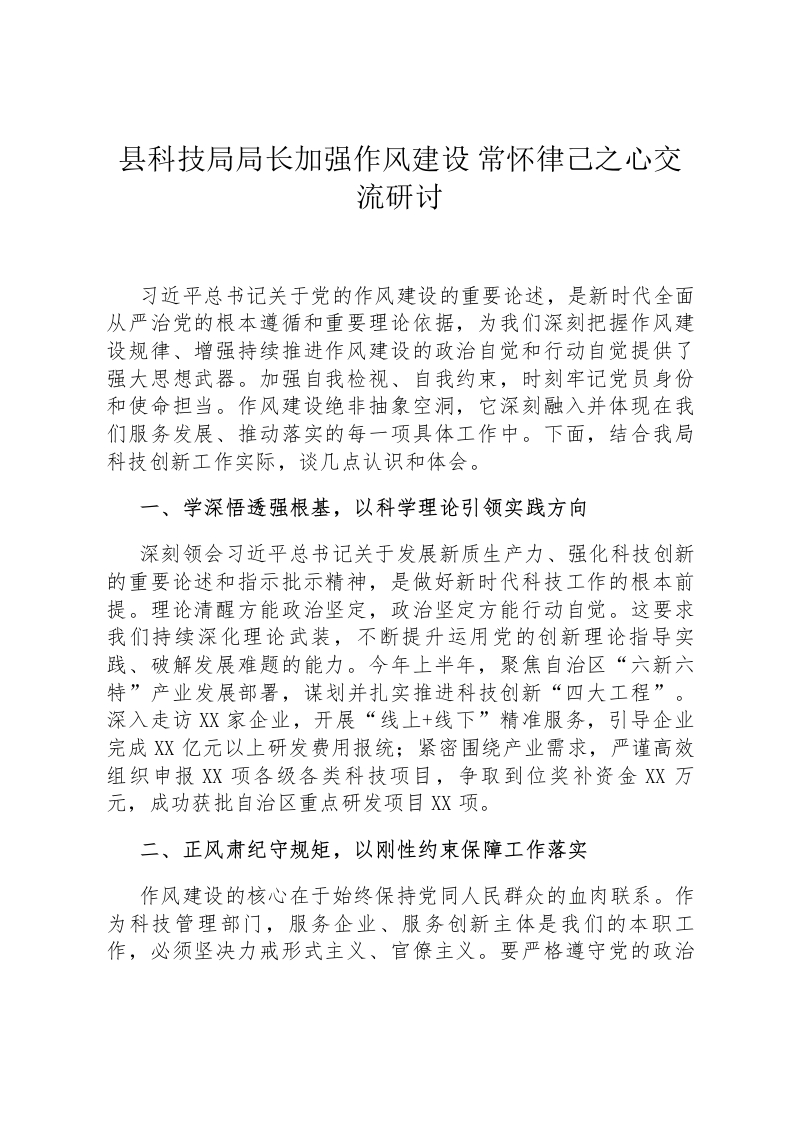 县科技局局长加强作风建设 常怀律己之心交流研讨

习近平总书记关于党的作风建设的重要论述，是新时代全面从严治党的根本遵循和重要理论依据，为我们深刻把握作风建设规律、增强持续推进作风建设的政治自觉和行动自觉提供了强大思想武器。加强自我检视、自我约束，时刻牢记党员身份和使命担当。作风建设绝非抽象空洞，它深刻融入并体现在我们服务发展、推动落实的每一项具体工作中。下面，结合我局科技创新工作实际，谈几点认识和体会。

一、学深悟透强根基，以科学理论引领实践方向

深刻领会习近平总书记关于发展新质生产力、强化科技创新的重要论述和指示批示精神，是做好新时代科技工作的根本前提。理论清醒方能政治坚定，政治坚定方能行动自觉。这要求我们持续深化理论武装，不断提升运用党的创新理论指导实践、破解发展难题的能力。今年上半年，聚焦自治区“六新六特”产业发展部署，谋划并扎实推进科技创新“四大工程”。深入走访XX家企业，开展“线上+线下”精准服务，引导企业完成XX亿元以上研发费用报统；紧密围绕产业需求，严谨高效组织申报XX项各级各类科技项目，争取到位奖补资金XX万元，成功获批自治区重点研发项目XX项。

二、正风肃纪守规矩，以刚性约束保障工作落实

作风建设的核心在于始终保持党同人民群众的血肉联系。作为科技管理部门，服务企业、服务创新主体是我们的本职工作，必须坚决力戒形式主义、官僚主义。要严格遵守党的政治